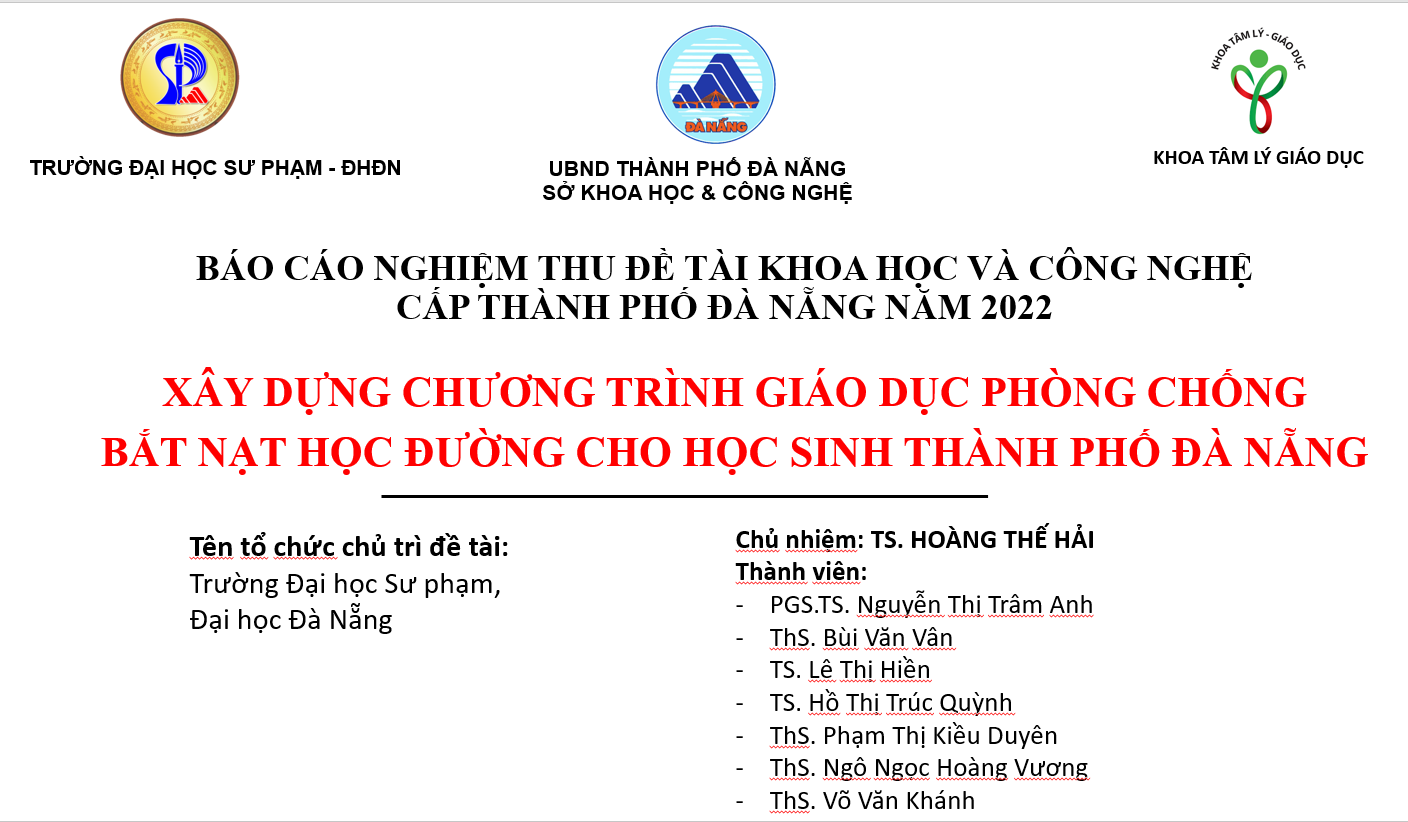 TRƯỜNG ĐẠI HỌC SƯ PHẠM - ĐHĐN

ĐÀ NẴNG

UBND THÀNH PHỐ ĐÀ NẴNG
SỞ KHOA HỌC & CÔNG NGHỆ

KHOA TÂM LÝ - GIÁO DỤC

KHOA TÂM LÝ GIÁO DỤC

BÁO CÁO NGHIỆM THU ĐỀ TÀI KHOA HỌC VÀ CÔNG NGHỆ
CẤP THÀNH PHỐ ĐÀ NẴNG NĂM 2022

XÂY DỰNG CHƯƠNG TRÌNH GIÁO DỤC PHÒNG CHỐNG BẮT NẠT HỌC ĐƯỜNG CHO HỌC SINH THÀNH PHỐ ĐÀ NẴNG

Tên tổ chức chủ trì đề tài:
Trường Đại học Sư phạm,
Đại học Đà Nẵng

Chủ nhiệm: TS. HOÀNG THẾ HẢI
Thành viên:
- PGS.TS. Nguyễn Thị Trâm Anh
- ThS. Bùi Văn Vân
- TS. Lê Thị Hiền
- TS. Hồ Thị Trúc Quỳnh
- ThS. Phạm Thị Kiều Duyên
- ThS. Ngô Ngọc Hoàng Vương
- ThS. Võ Văn Khánh